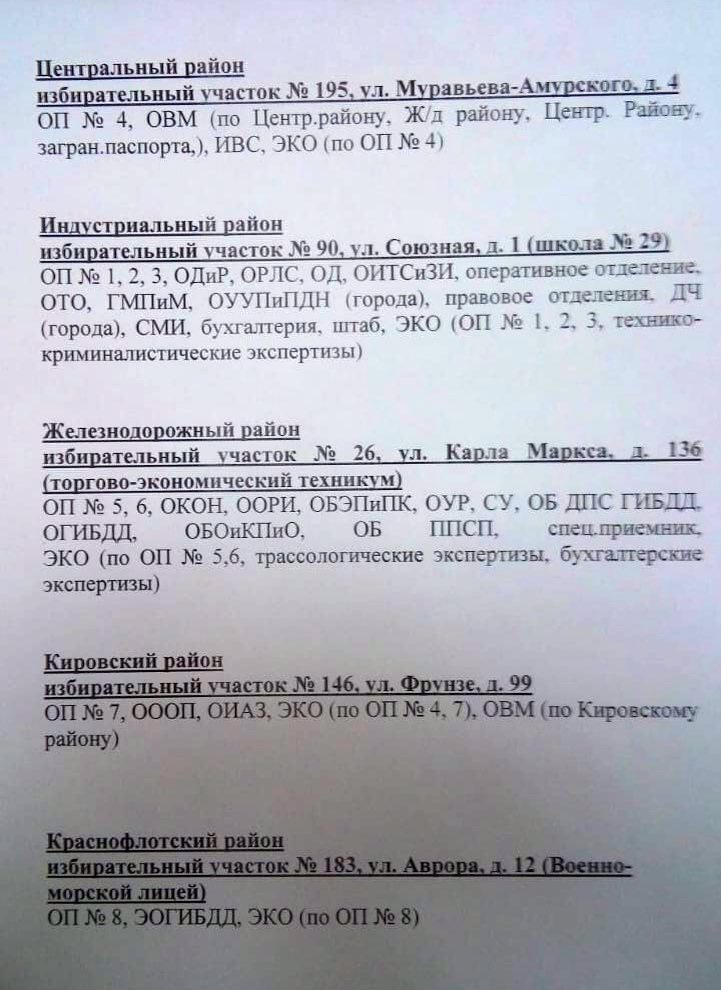 Центральный район
избирательный участок № 195, ул. Муравьева-Амурского, д. 4
ОП № 4, ОВМ (по Центр.району, Ж/д району, Центр. Району, загран.паспорта,), ИВС, ЭКО (по ОП № 4)

Индустриальный район
избирательный участок № 90, ул. Союзная, д. 1 (школа № 29)
ОП № 1, 2, 3, ОДиР, ОРЛС, ОД, ОИТСиЗИ, оперативное отделение, ОТО, ГМПиМ, ОУУПиПДН (города), правовое отделения, ДЧ (города), СМИ, бухгалтерия, штаб, ЭКО (ОП № 1, 2, 3, технико-криминалистические экспертизы)

Железнодорожный район
избирательный участок № 26, ул. Карла Маркса, д. 136 (торгово-экономический техникум)
ОП № 5, 6, ОКОН, ООРИ, ОБЭПиПК, ОУР, СУ, ОБ ДПС ГИБДД, ОГИБДД, ОБОиКПиО, ОБ ППСП, спец.приемник, ЭКО (по ОП № 5,6, трассологические экспертизы, бухгалтерские экспертизы)

Кировский район
избирательный участок № 146, ул. Фрунзе, д. 99
ОП № 7, ОООП, ОИАЗ, ЭКО (по ОП № 4, 7), ОВМ (по Кировскому району)

Краснофлотский район
избирательный участок № 183, ул. Аврора, д. 12 (Военно-морской лицей)
ОП № 8, ЭОГИБДД, ЭКО (по ОП № 8)